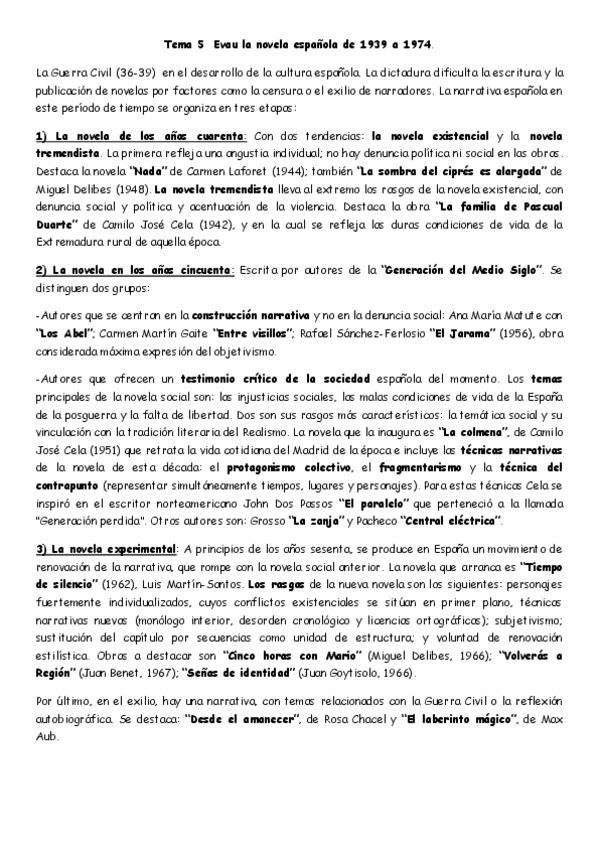 Tema 5 Evau la novela española de 1939 a 1974.

La Guerra Civil (36-39) en el desarrollo de la cultura española. La dictadura dificulta la escritura y la publicación de novelas por factores como la censura o el exilio de narradores. La narrativa española en este período de tiempo se organiza en tres etapas:

1) La novela de los años cuarenta: Con dos tendencias: la novela existencial y la novela tremendista. La primera refleja una angustia individual; no hay denuncia política ni social en las obras. Destaca la novela "Nada" de Carmen Laforet (1944); también "La sombra del ciprés es alargada" de Miguel Delibes (1948). La novela tremendista lleva al extremo los rasgos de la novela existencial, con denuncia social y política y acentuación de la violencia. Destaca la obra "La familia de Pascual Duarte" de Camilo José Cela (1942), y en la cual se refleja las duras condiciones de vida de la Extremadura rural de aquella época.

2) La novela en los años cincuenta: Escrita por autores de la "Generación del Medio Siglo". Se distinguen dos grupos:

-Autores que se centran en la construcción narrativa y no en la denuncia social: Ana María Matute con "Los Abel"; Carmen Martín Gaite "Entre visillos"; Rafael Sánchez-Ferlosio "El Jarama" (1956), obra considerada máxima expresión del objetivismo.

-Autores que ofrecen un testimonio crítico de la sociedad española del momento. Los temas principales de la novela social son: las injusticias sociales, las malas condiciones de vida de la España de la posguerra y la falta de libertad. Dos son sus rasgos más característicos: la temática social y su vinculación con la tradición literaria del Realismo. La novela que la inaugura es "La colmena", de Camilo José Cela (1951) que retrata la vida cotidiana del Madrid de la época e incluye las técnicas narrativas de la novela de esta década: el protagonismo colectivo, el fragmentarismo y la técnica del contrapunto (representar simultáneamente tiempos, lugares y personajes). Para estas técnicas Cela se inspiró en el escritor norteamericano John Dos Passos "El paralelo" que perteneció a la llamada "Generación perdida". Otros autores son: Grosso "La zanja" y Pacheco "Central eléctrica".

3) La novela experimental: A principios de los años sesenta, se produce en España un movimiento de renovación de la narrativa, que rompe con la novela social anterior. La novela que arranca es "Tiempo de silencio" (1962), Luis Martín-Santos. Los rasgos de la nueva novela son los siguientes: personajes fuertemente individualizados, cuyos conflictos existenciales se sitúan en primer plano, técnicas narrativas nuevas (monólogo interior, desorden cronológico y licencias ortográficas); subjetivismo; sustitución del capítulo por secuencias como unidad de estructura; y voluntad de renovación estilística. Obras a destacar son "Cinco horas con Mario" (Miguel Delibes, 1966); "Volverás a Región" (Juan Benet, 1967); "Señas de identidad" (Juan Goytisolo, 1966).

Por último, en el exilio, hay una narrativa, con temas relacionados con la Guerra Civil o la reflexión autobiográfica. Se destaca: "Desde el amanecer", de Rosa Chacel y "El laberinto mágico", de Max Aub.